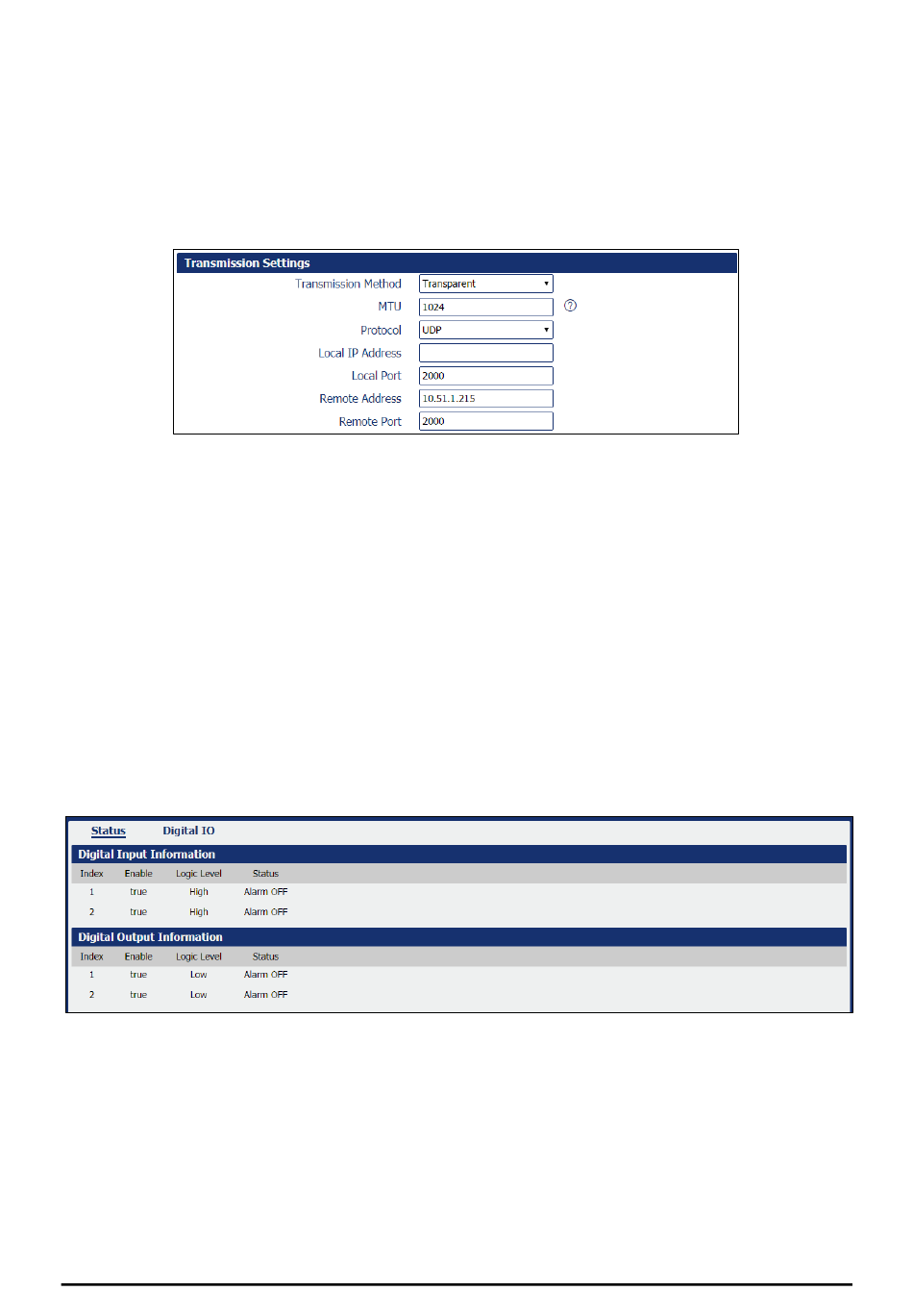 Transmission Settings

Transmission Method Transparent

MTU 1024 ?

Protocol UDP

Local IP Address

Local Port 2000

Remote Address 10.51.1.215

Remote Port 2000

Status Digital IO

Digital Input Information

| Index | Enable | Logic Level | Status |
|---|---|---|---|
| 1 | true | High | Alarm OFF |
| 2 | true | High | Alarm OFF |

Digital Output Information

| Index | Enable | Logic Level | Status |
|---|---|---|---|
| 1 | true | Low | Alarm OFF |
| 2 | true | Low | Alarm OFF |